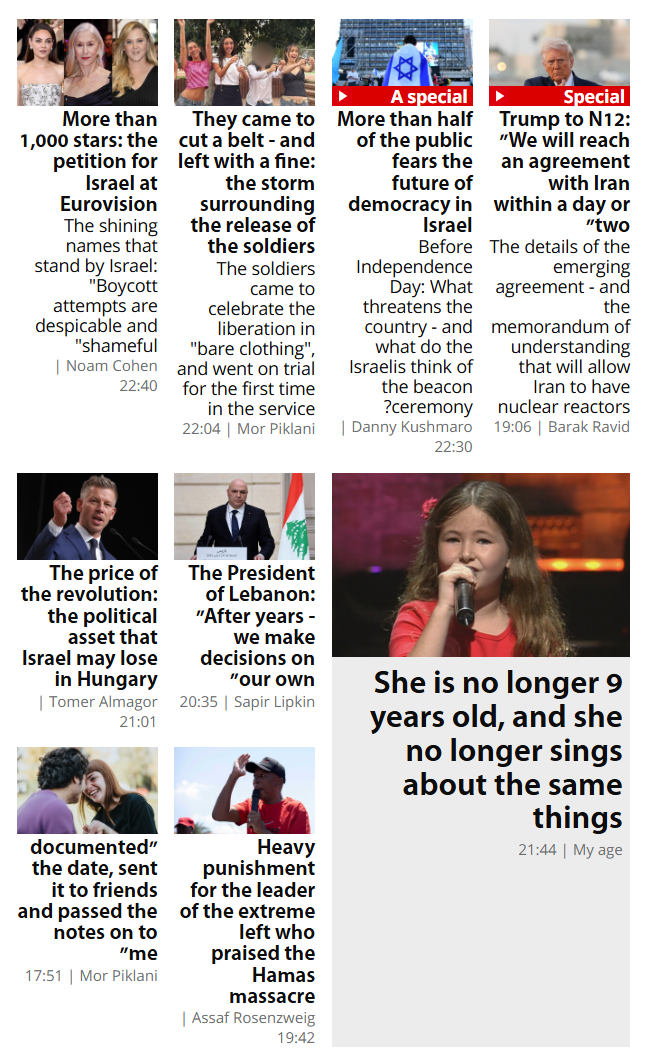 More than 1,000 stars: the petition for Israel at Eurovision
The shining names that stand by Israel: "Boycott attempts are despicable and "shameful
| Noam Cohen
22:40

They came to cut a belt - and left with a fine: the storm surrounding the release of the soldiers
The soldiers came to celebrate the liberation in "bare clothing", and went on trial for the first time in the service
22:04 | Mor Piklani

A special
More than half of the public fears the future of democracy in Israel
Before Independence Day: What threatens the country - and what do the Israelis think of the beacon ?ceremony
| Danny Kushmaro
22:30

Special
Trump to N12: "We will reach an agreement with Iran within a day or "two
The details of the emerging agreement - and the memorandum of understanding that will allow Iran to have nuclear reactors
19:06 | Barak Ravid

The price of the revolution: the political asset that Israel may lose in Hungary
| Tomer Almagor
21:01

The President of Lebanon: "After years - we make decisions on "our own
20:35 | Sapir Lipkin

She is no longer 9 years old, and she no longer sings about the same things
21:44 | My age

documented" the date, sent it to friends and passed the notes on to "me
17:51 | Mor Piklani

Heavy punishment for the leader of the extreme left who praised the Hamas massacre
| Assaf Rosenzweig
19:42